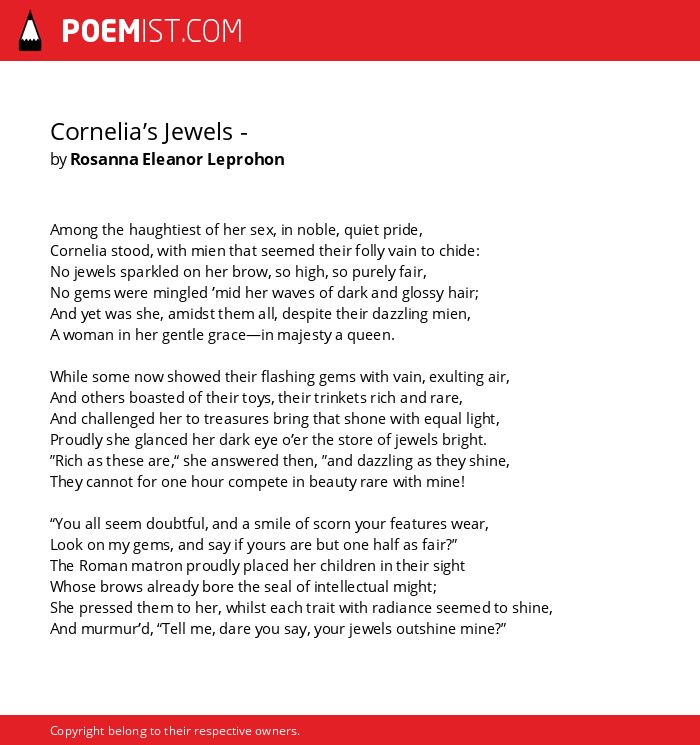 POEMIST.COM

Cornelia’s Jewels -
by Rosanna Eleanor Leprohon

Among the haughtiest of her sex, in noble, quiet pride,
Cornelia stood, with mien that seemed their folly vain to chide:
No jewels sparkled on her brow, so high, so purely fair,
No gems were mingled ’mid her waves of dark and glossy hair;
And yet was she, amidst them all, despite their dazzling mien,
A woman in her gentle grace—in majesty a queen.

While some now showed their flashing gems with vain, exulting air,
And others boasted of their toys, their trinkets rich and rare,
And challenged her to treasures bring that shone with equal light,
Proudly she glanced her dark eye o’er the store of jewels bright.
”Rich as these are,“ she answered then, ”and dazzling as they shine,
They cannot for one hour compete in beauty rare with mine!

“You all seem doubtful, and a smile of scorn your features wear,
Look on my gems, and say if yours are but one half as fair?”
The Roman matron proudly placed her children in their sight
Whose brows already bore the seal of intellectual might;
She pressed them to her, whilst each trait with radiance seemed to shine,
And murmur’d, “Tell me, dare you say, your jewels outshine mine?”

Copyright belong to their respective owners.